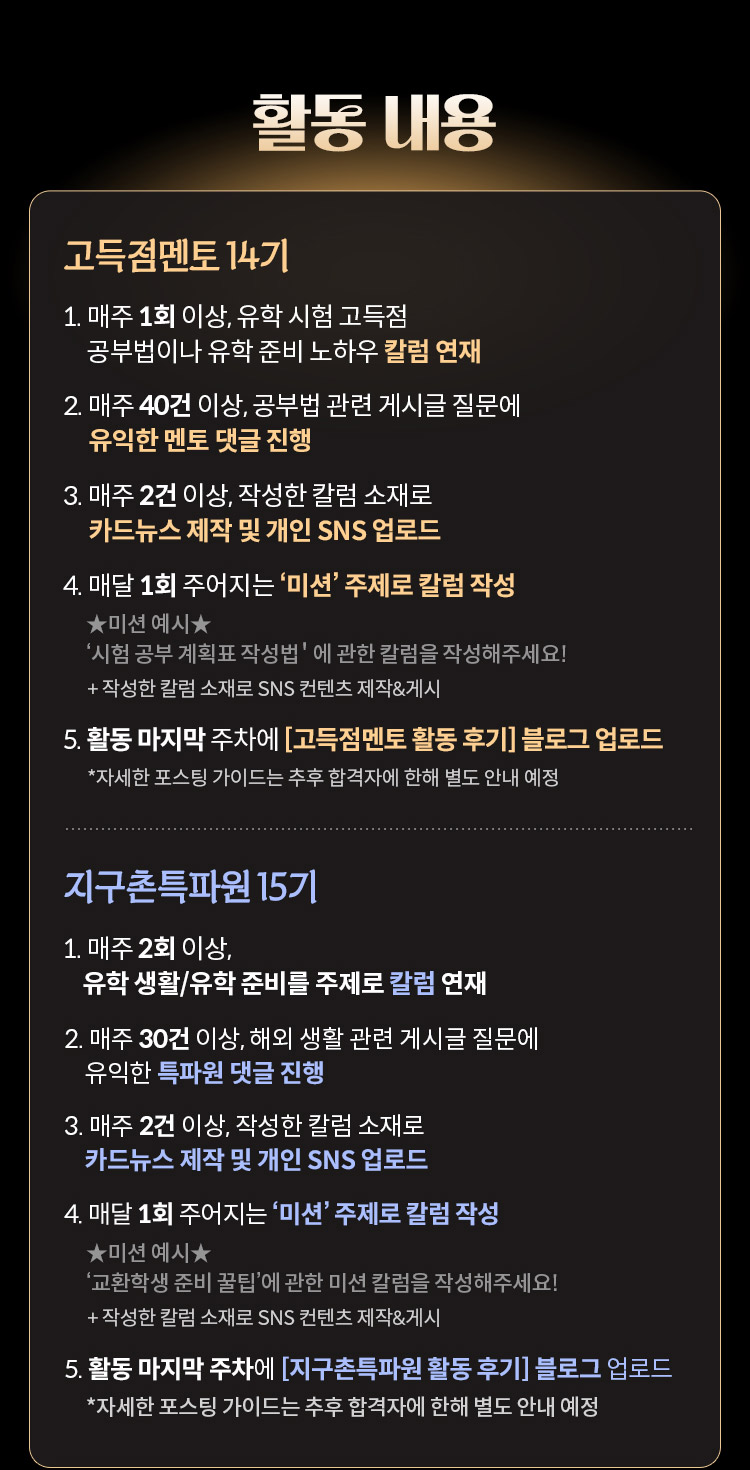 활동 내용

고득점멘토 14기

1. 매주 1회 이상, 유학 시험 고득점 공부법이나 유학 준비 노하우 칼럼 연재

2. 매주 40건 이상, 공부법 관련 게시글 질문에 유익한 멘토 댓글 진행

3. 매주 2건 이상, 작성한 칼럼 소재로 카드뉴스 제작 및 개인 SNS 업로드

4. 매달 1회 주어지는 '미션' 주제로 칼럼 작성

★미션 예시★
'시험 공부 계획표 작성법' 에 관한 칼럼을 작성해주세요!
+ 작성한 칼럼 소재로 SNS 컨텐츠 제작&게시

5. 활동 마지막 주차에 [고득점멘토 활동 후기] 블로그 업로드

*자세한 포스팅 가이드는 추후 합격자에 한해 별도 안내 예정

지구촌특파원 15기

1. 매주 2회 이상, 유학 생활/유학 준비를 주제로 칼럼 연재

2. 매주 30건 이상, 해외 생활 관련 게시글 질문에 유익한 특파원 댓글 진행

3. 매주 2건 이상, 작성한 칼럼 소재로 카드뉴스 제작 및 개인 SNS 업로드

4. 매달 1회 주어지는 '미션' 주제로 칼럼 작성

★미션 예시★
'교환학생 준비 꿀팁'에 관한 미션 칼럼을 작성해주세요!
+ 작성한 칼럼 소재로 SNS 컨텐츠 제작&게시

5. 활동 마지막 주차에 [지구촌특파원 활동 후기] 블로그 업로드

*자세한 포스팅 가이드는 추후 합격자에 한해 별도 안내 예정